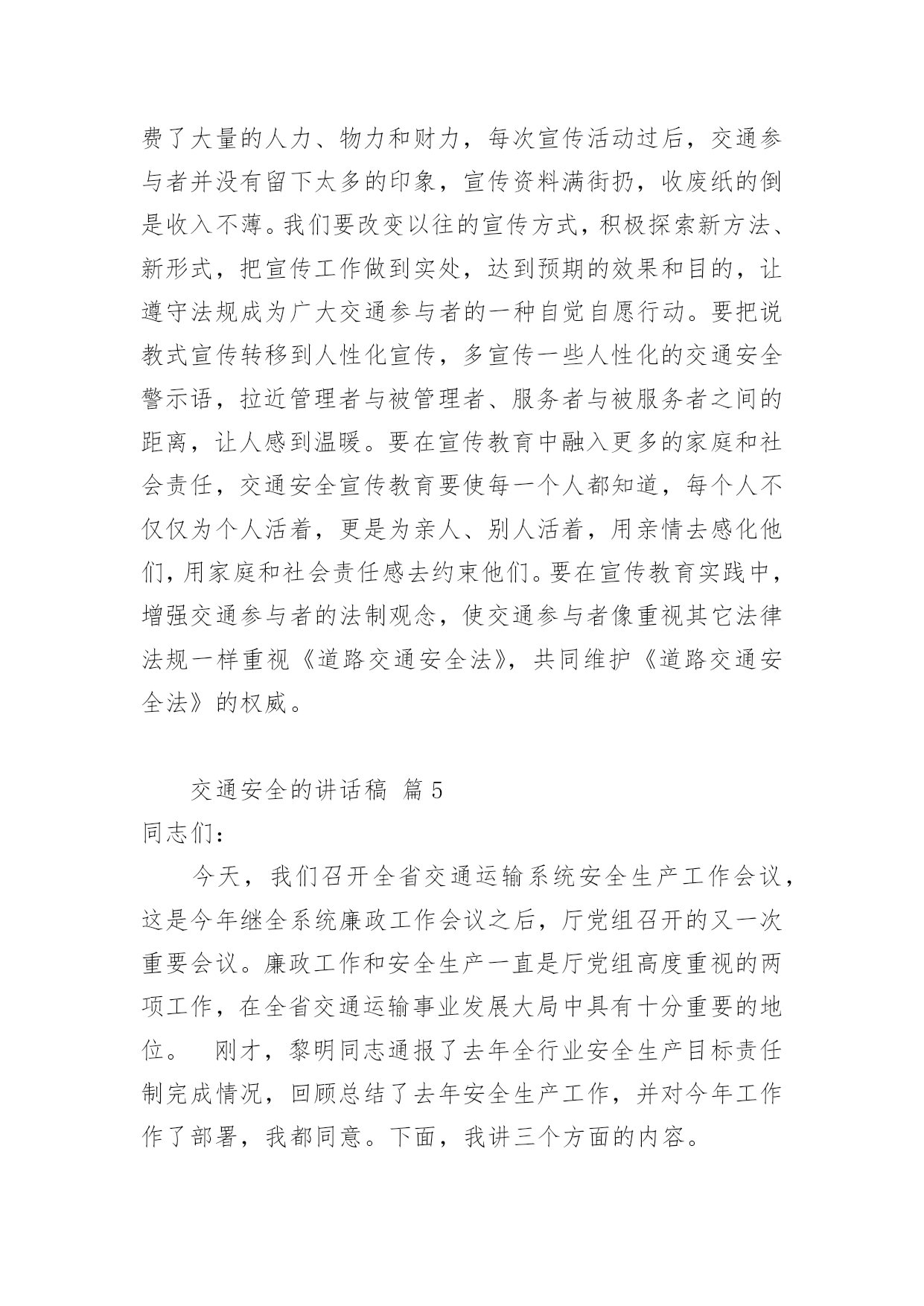 费了大量的人力、物力和财力，每次宣传活动过后，交通参与者并没有留下太多的印象，宣传资料满街扔，收废纸的倒是收入不薄。我们要改变以往的宣传方式，积极探索新方法、新形式，把宣传工作做到实处，达到预期的效果和目的，让遵守法规成为广大交通参与者的一种自觉自愿行动。要把说教式宣传转移到人性化宣传，多宣传一些人性化的交通安全警示语，拉近管理者与被管理者、服务者与被服务者之间的距离，让人感到温暖。要在宣传教育中融入更多的家庭和社会责任，交通安全宣传教育要使每一个人都知道，每个人不仅仅为个人活着，更是为亲人、别人活着，用亲情去感化他们，用家庭和社会责任感去约束他们。要在宣传教育实践中，增强交通参与者的法制观念，使交通参与者像重视其它法律法规一样重视《道路交通安全法》，共同维护《道路交通安全法》的权威。

交通安全的讲话稿 篇5

同志们：

今天，我们召开全省交通运输系统安全生产工作会议，这是今年继全系统廉政工作会议之后，厅党组召开的又一次重要会议。廉政工作和安全生产一直是厅党组高度重视的两项工作，在全省交通运输事业发展大局中具有十分重要的地位。 刚才，黎明同志通报了去年全行业安全生产目标责任制完成情况，回顾总结了去年安全生产工作，并对今年工作作了部署，我都同意。下面，我讲三个方面的内容。